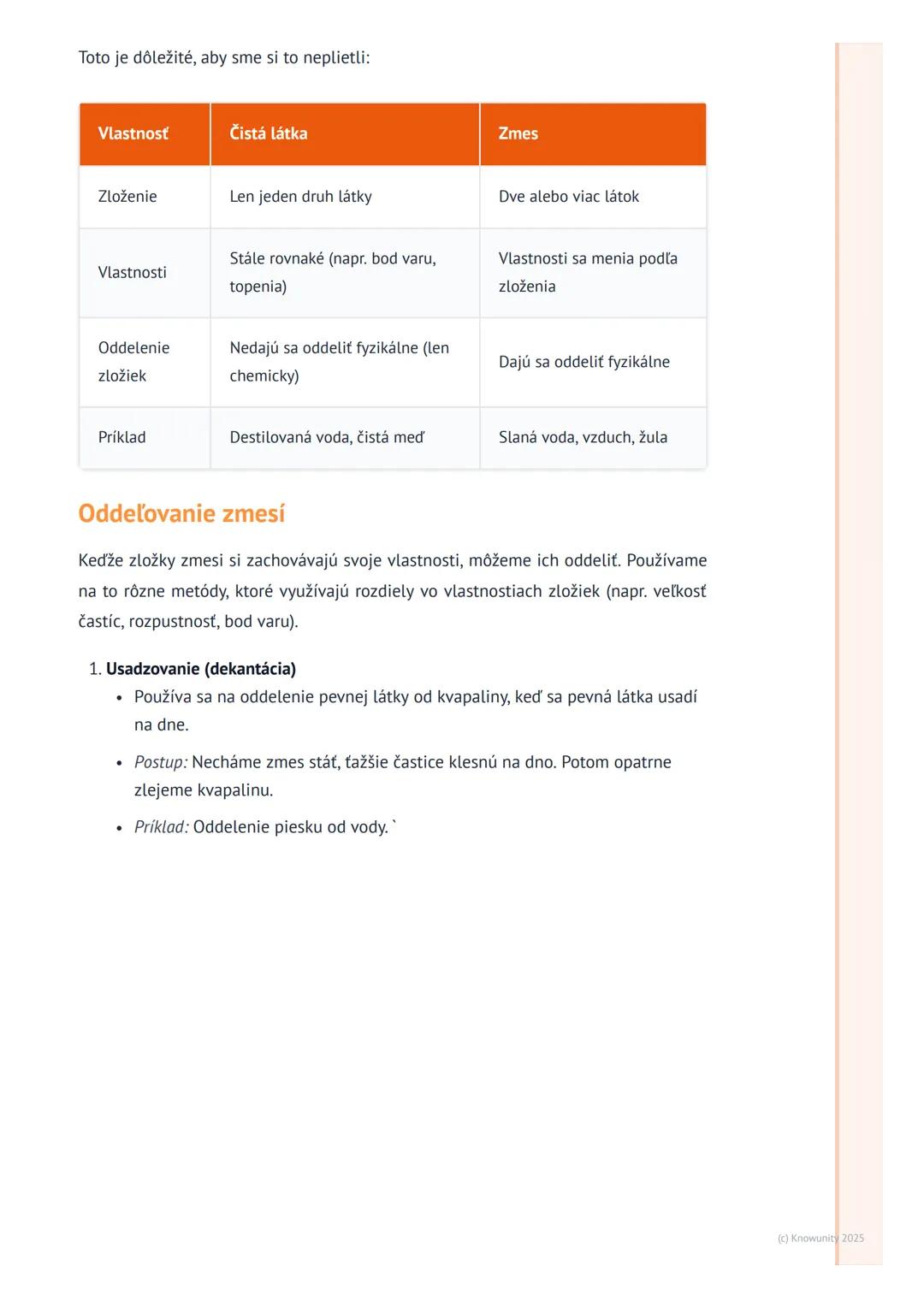 Toto je dôležité, aby sme si to neplietli:

| Vlastnosť | Čistá látka | Zmes |
|---|---|---|
| Zloženie | Len jeden druh látky | Dve alebo viac látok |
| Vlastnosti | Stále rovnaké (napr. bod varu, topenia) | Vlastnosti sa menia podľa zloženia |
| Oddelenie zložiek | Nedajú sa oddeliť fyzikálne (len chemicky) | Dajú sa oddeliť fyzikálne |
| Príklad | Destilovaná voda, čistá meď | Slaná voda, vzduch, žula |

Oddeľovanie zmesí

Keďže zložky zmesi si zachovávajú svoje vlastnosti, môžeme ich oddeliť. Používame na to rôzne metódy, ktoré využívajú rozdiely vo vlastnostiach zložiek (napr. veľkosť častíc, rozpustnosť, bod varu).

1. Usadzovanie (dekantácia)
• Používa sa na oddelenie pevnej látky od kvapaliny, keď sa pevná látka usadí na dne.
• Postup: Necháme zmes stáť, ťažšie častice klesnú na dno. Potom opatrne zlejeme kvapalinu.
• Príklad: Oddelenie piesku od vody. `

(c) Knowunity 2025